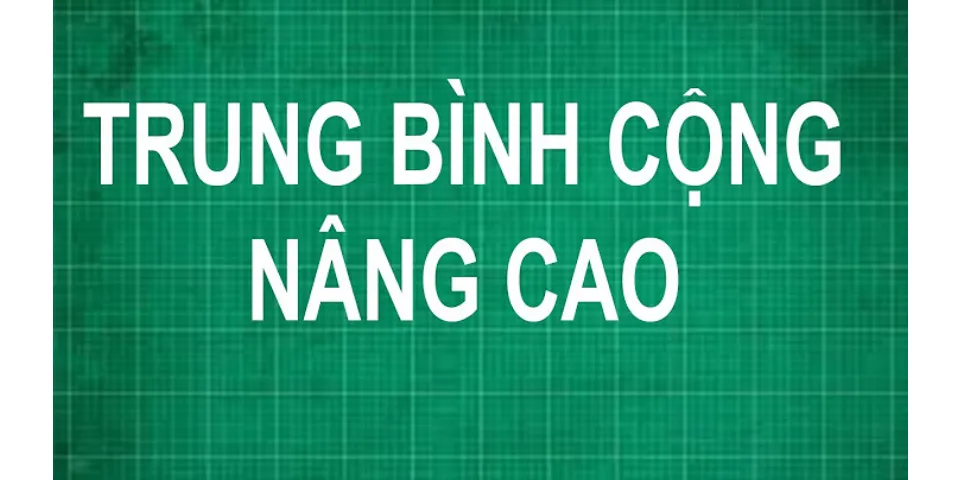 TRUNG BÌNH CỘNG
NÂNG CAO